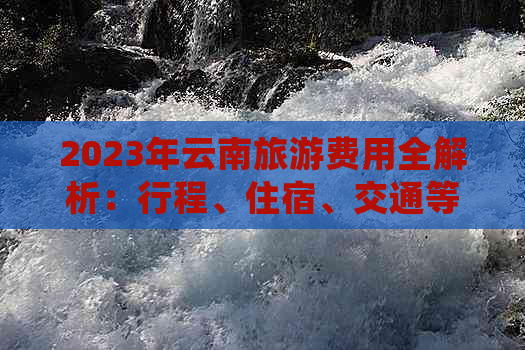 2023年云南旅游费用全解析：行程、住宿、交通等